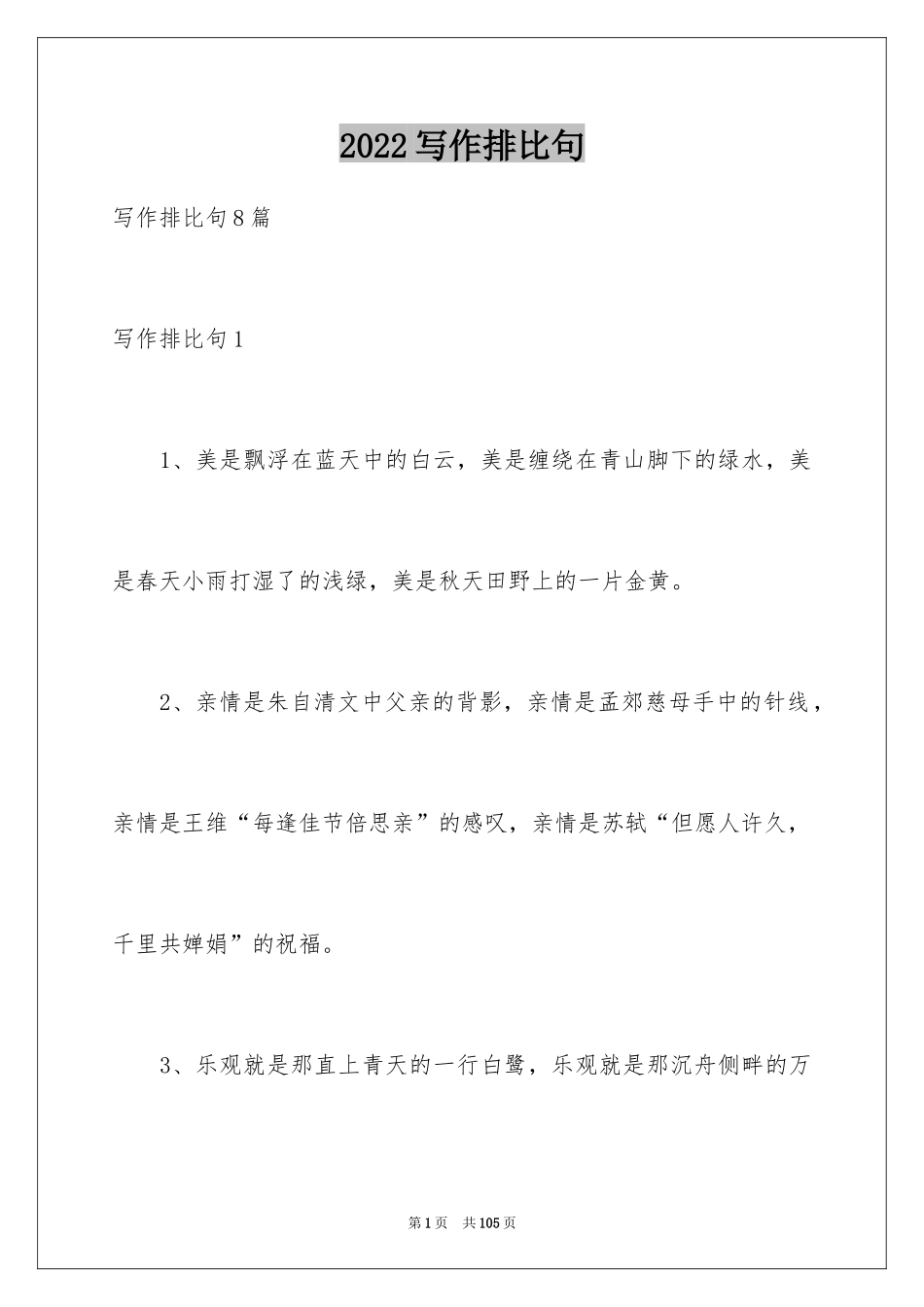 2022写作排比句

写作排比句8篇

写作排比句1

1、美是飘浮在蓝天中的白云，美是缠绕在青山脚下的绿水，美是春天小雨打湿了的浅绿，美是秋天田野上的一片金黄。

2、亲情是朱自清文中父亲的背影，亲情是孟郊慈母手中的针线，亲情是王维“每逢佳节倍思亲”的感叹，亲情是苏轼“但愿人许久，千里共婵娟”的祝福。

3、乐观就是那直上青天的一行白鹭，乐观就是那沉舟侧畔的万

第1页 共105页